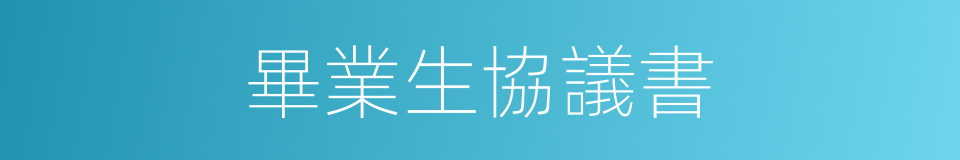 畢業生協議書